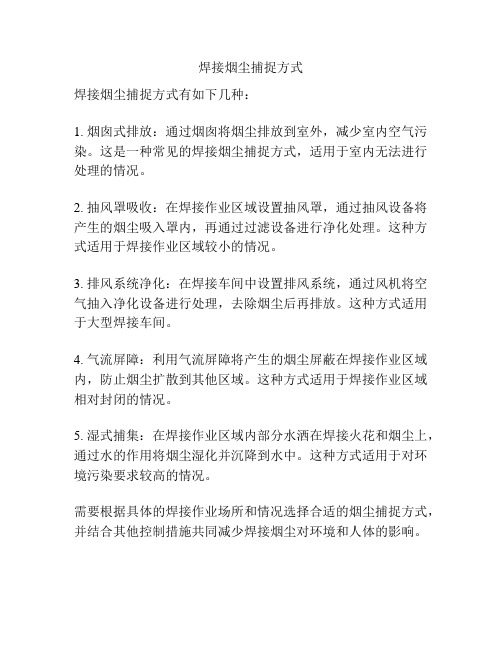 焊接烟尘捕捉方式

焊接烟尘捕捉方式有如下几种：

1. 烟囱式排放：通过烟囱将烟尘排放到室外，减少室内空气污染。这是一种常见的焊接烟尘捕捉方式，适用于室内无法进行处理的情况。

2. 抽风罩吸收：在焊接作业区域设置抽风罩，通过抽风设备将产生的烟尘吸入罩内，再通过过滤设备进行净化处理。这种方式适用于焊接作业区域较小的情况。

3. 排风系统净化：在焊接车间中设置排风系统，通过风机将空气抽入净化设备进行处理，去除烟尘后再排放。这种方式适用于大型焊接车间。

4. 气流屏障：利用气流屏障将产生的烟尘屏蔽在焊接作业区域内，防止烟尘扩散到其他区域。这种方式适用于焊接作业区域相对封闭的情况。

5. 湿式捕集：在焊接作业区域内部分水洒在焊接火花和烟尘上，通过水的作用将烟尘湿化并沉降到水中。这种方式适用于对环境污染要求较高的情况。

需要根据具体的焊接作业场所和情况选择合适的烟尘捕捉方式，并结合其他控制措施共同减少焊接烟尘对环境和人体的影响。